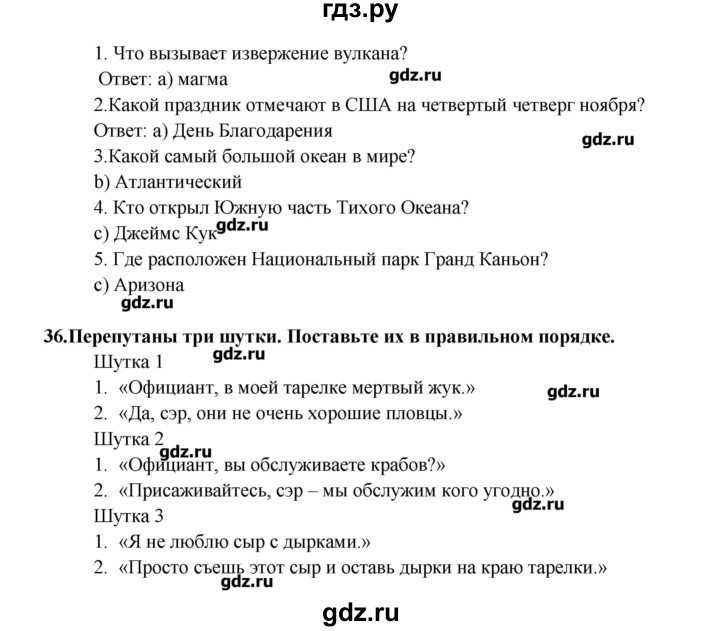 гдз.ру

1. Что вызывает извержение вулкана?
Ответ: а) магма gdz.ru
2.Какой праздник отмечают в США на четвертый четверг ноября?
Ответ: а) День Благодарения gdz.ru
3.Какой самый большой океан в мире?
b) Атлантический
4. Кто открыл Южную часть Тихого Океана?
c) Джеймс Кук gdz.ru
5. Где расположен Национальный парк Гранд Каньон?
c) Аризона
gdz.ru

36.Перепутаны три шутки. Поставьте их в правильном порядке.
Шутка 1 gdz.ru
1. «Официант, в моей тарелке мертвый жук.» gdz.ru
2. «Да, сэр, они не очень хорошие пловцы.»
Шутка 2
gdz.ru
1. «Официант, вы обслуживаете крабов?»
2. «Присаживайтесь, сэр – мы обслужим кого угодно.»
gdz.ru
Шутка 3
1. «Я не люблю сыр с дырками.»
2. «Просто съешь этот сыр и оставь дырки на краю тарелки.»
gdz.ru

gdz.ru